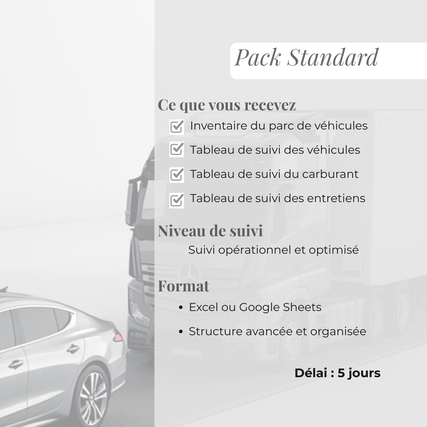 Pack Standard

Ce que vous recevez

☑ Inventaire du parc de véhicules
☑ Tableau de suivi des véhicules
☑ Tableau de suivi du carburant
☑ Tableau de suivi des entretiens

Niveau de suivi

Suivi opérationnel et optimisé

Format

• Excel ou Google Sheets
• Structure avancée et organisée

Délai : 5 jours